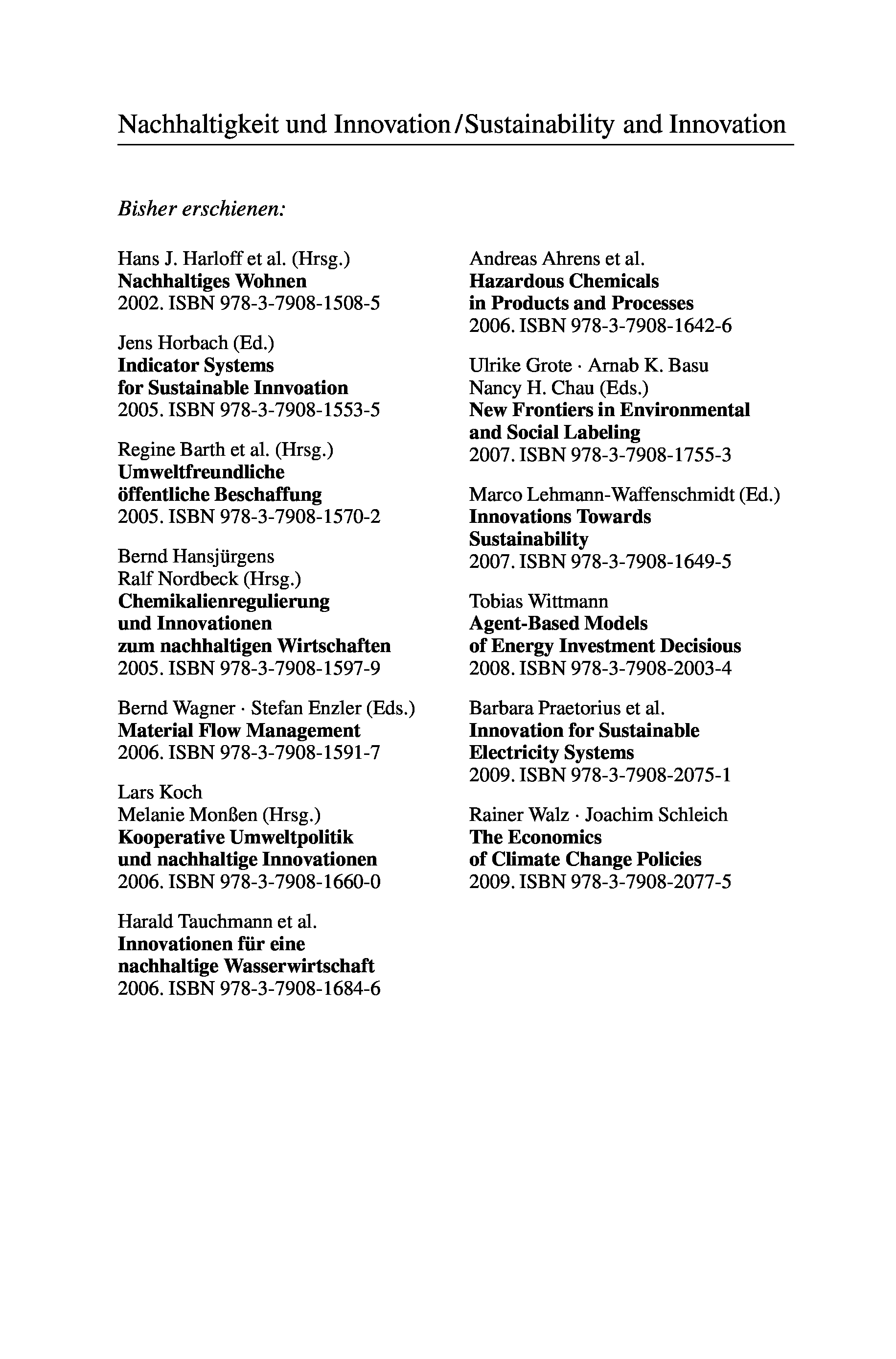 Nachhaltigkeit und Innovation / Sustainability and Innovation

Bisher erschienen:

Hans J. Harloff et al. (Hrsg.)
Nachhaltiges Wohnen
2002. ISBN 978-3-7908-1508-5

Jens Horbach (Ed.)
Indicator Systems for Sustainable Innvoation
2005. ISBN 978-3-7908-1553-5

Regine Barth et al. (Hrsg.)
Umweltfreundliche öffentliche Beschaffung
2005. ISBN 978-3-7908-1570-2

Bernd Hansjürgens
Ralf Nordbeck (Hrsg.)
Chemikalienregulierung und Innovationen zum nachhaltigen Wirtschaften
2005. ISBN 978-3-7908-1597-9

Bernd Wagner · Stefan Enzler (Eds.)
Material Flow Management
2006. ISBN 978-3-7908-1591-7

Lars Koch
Melanie Monßen (Hrsg.)
Kooperative Umweltpolitik und nachhaltige Innovationen
2006. ISBN 978-3-7908-1660-0

Harald Tauchmann et al.
Innovationen für eine nachhaltige Wasserwirtschaft
2006. ISBN 978-3-7908-1684-6

Andreas Ahrens et al.
Hazardous Chemicals in Products and Processes
2006. ISBN 978-3-7908-1642-6

Ulrike Grote · Arnab K. Basu
Nancy H. Chau (Eds.)
New Frontiers in Environmental and Social Labeling
2007. ISBN 978-3-7908-1755-3

Marco Lehmann-Waffenschmidt (Ed.)
Innovations Towards Sustainability
2007. ISBN 978-3-7908-1649-5

Tobias Wittmann
Agent-Based Models of Energy Investment Decisious
2008. ISBN 978-3-7908-2003-4

Barbara Praetorius et al.
Innovation for Sustainable Electricity Systems
2009. ISBN 978-3-7908-2075-1

Rainer Walz · Joachim Schleich
The Economics of Climate Change Policies
2009. ISBN 978-3-7908-2077-5